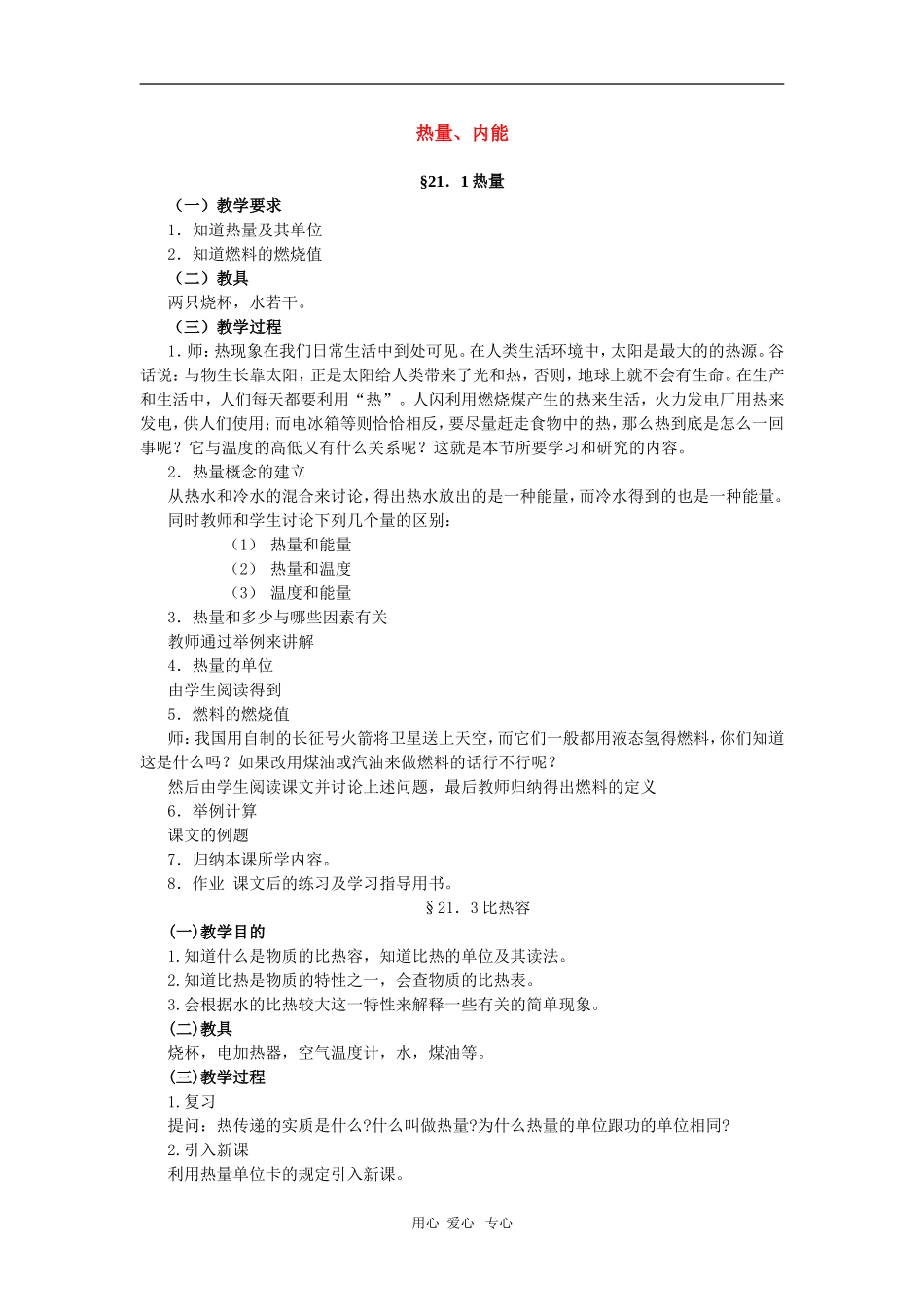 热量、内能

§21．1热量

（一）教学要求

1．知道热量及其单位

2．知道燃料的燃烧值

（二）教具

两只烧杯，水若干。

（三）教学过程

1.师：热现象在我们日常生活中到处可见。在人类生活环境中，太阳是最大的的热源。谷话说：与物生长靠太阳，正是太阳给人类带来了光和热，否则，地球上就不会有生命。在生产和生活中，人们每天都要利用“热”。人闪利用燃烧煤产生的热来生活，火力发电厂用热来发电，供人们使用；而电冰箱等则恰恰相反，要尽量赶走食物中的热，那么热到底是怎么一回事呢？它与温度的高低又有什么关系呢？这就是本节所要学习和研究的内容。

2．热量概念的建立

从热水和冷水的混合来讨论，得出热水放出的是一种能量，而冷水得到的也是一种能量。

同时教师和学生讨论下列几个量的区别：

（1） 热量和能量

（2） 热量和温度

（3） 温度和能量

3．热量和多少与哪些因素有关

教师通过举例来讲解

4．热量的单位

由学生阅读得到

5．燃料的燃烧值

师：我国用自制的长征号火箭将卫星送上天空，而它们一般都用液态氢得燃料，你们知道这是什么吗？如果改用煤油或汽油来做燃料的话行不行呢？

然后由学生阅读课文并讨论上述问题，最后教师归纳得出燃料的定义

6．举例计算

课文的例题

7．归纳本课所学内容。

8．作业 课文后的练习及学习指导用书。

§21．3比热容

(一)教学目的

1.知道什么是物质的比热容，知道比热的单位及其读法。

2.知道比热是物质的特性之一，会查物质的比热表。

3.会根据水的比热较大这一特性来解释一些有关的简单现象。

(二)教具

烧杯，电加热器，空气温度计，水，煤油等。

(三)教学过程

1.复习

提问：热传递的实质是什么?什么叫做热量?为什么热量的单位跟功的单位相同?

2.引入新课

利用热量单位卡的规定引入新课。

用心 爱心 专心